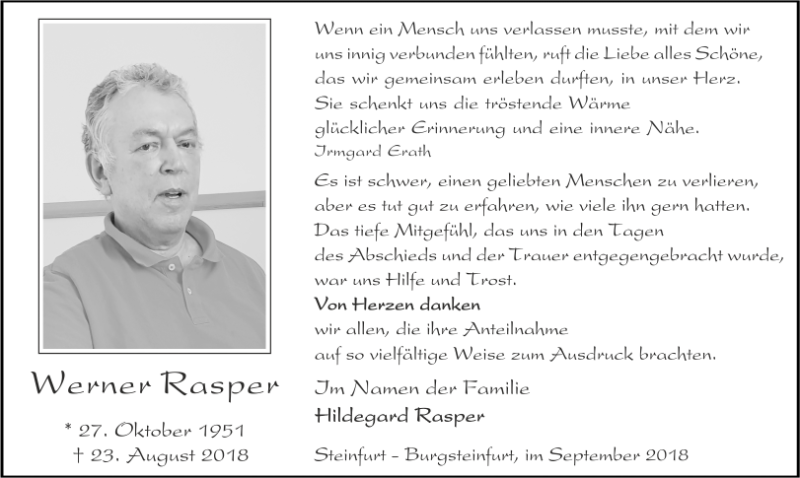 Werner Rasper

* 27. Oktober 1951
† 23. August 2018

Wenn ein Mensch uns verlassen musste, mit dem wir uns innig verbunden fühlten, ruft die Liebe alles Schöne, das wir gemeinsam erleben durften, in unser Herz.
Sie schenkt uns die tröstende Wärme
glücklicher Erinnerung und eine innere Nähe.
Irmgard Erath

Es ist schwer, einen geliebten Menschen zu verlieren, aber es tut gut zu erfahren, wie viele ihn gern hatten.
Das tiefe Mitgefühl, das uns in den Tagen
des Abschieds und der Trauer entgegengebracht wurde,
war uns Hilfe und Trost.

Von Herzen danken
wir allen, die ihre Anteilnahme
auf so vielfältige Weise zum Ausdruck brachten.

Im Namen der Familie
Hildegard Rasper

Steinfurt - Burgsteinfurt, im September 2018